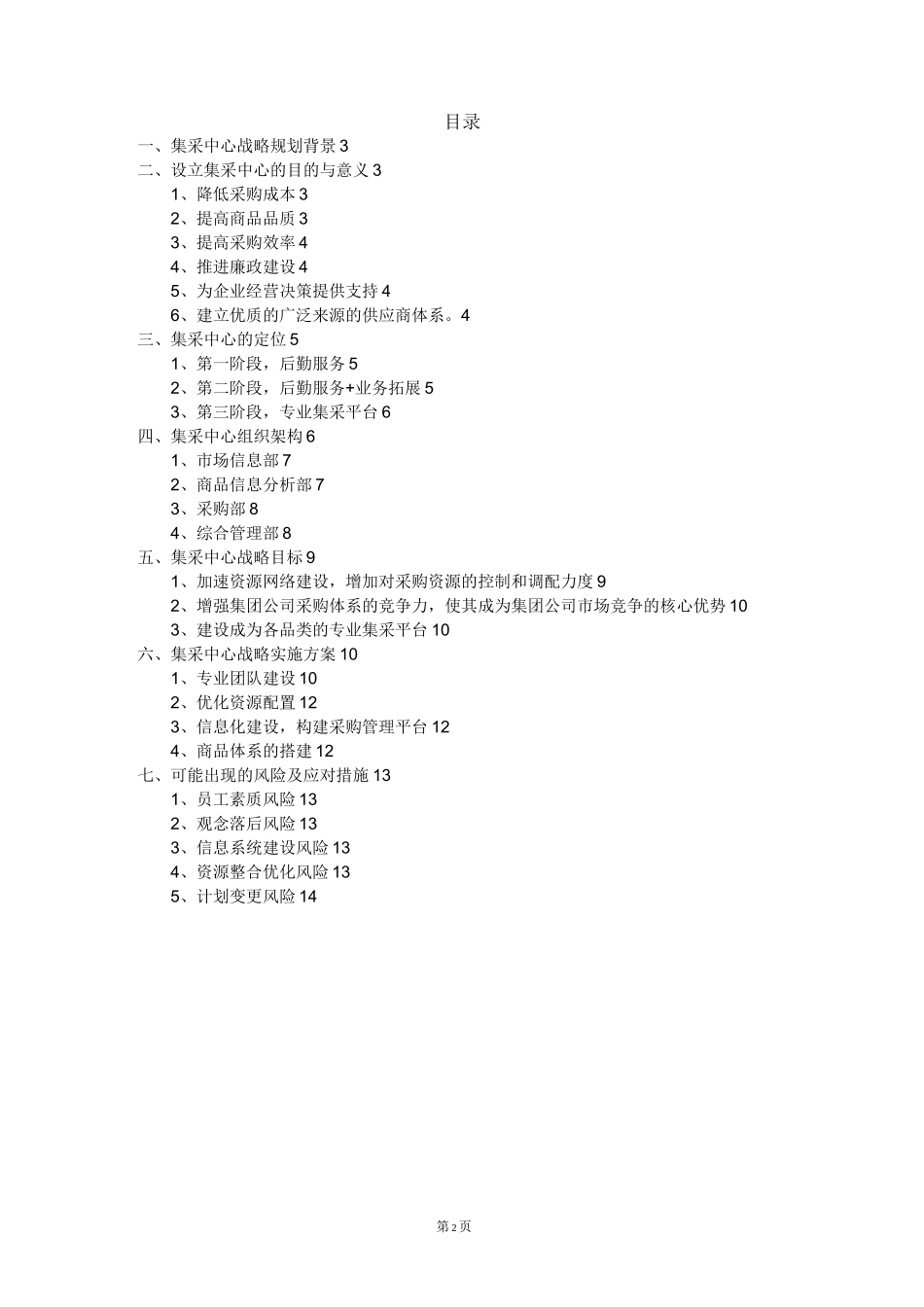 目录

一、集采中心战略规划背景 3
二、设立集采中心的目的与意义 3
1、降低采购成本 3
2、提高商品品质 3
3、提高采购效率 4
4、推进廉政建设 4
5、为企业经营决策提供支持 4
6、建立优质的广泛来源的供应商体系。4
三、集采中心的定位 5
1、第一阶段，后勤服务 5
2、第二阶段，后勤服务+业务拓展 5
3、第三阶段，专业集采平台 6
四、集采中心组织架构 6
1、市场信息部 7
2、商品信息分析部 7
3、采购部 8
4、综合管理部 8
五、集采中心战略目标 9
1、加速资源网络建设，增加对采购资源的控制和调配力度 9
2、增强集团公司采购体系的竞争力，使其成为集团公司市场竞争的核心优势 10
3、建设成为各品类的专业集采平台 10
六、集采中心战略实施方案 10
1、专业团队建设 10
2、优化资源配置 12
3、信息化建设，构建采购管理平台 12
4、商品体系的搭建 12
七、可能出现的风险及应对措施 13
1、员工素质风险 13
2、观念落后风险 13
3、信息系统建设风险 13
4、资源整合优化风险 13
5、计划变更风险 14

第 2 页